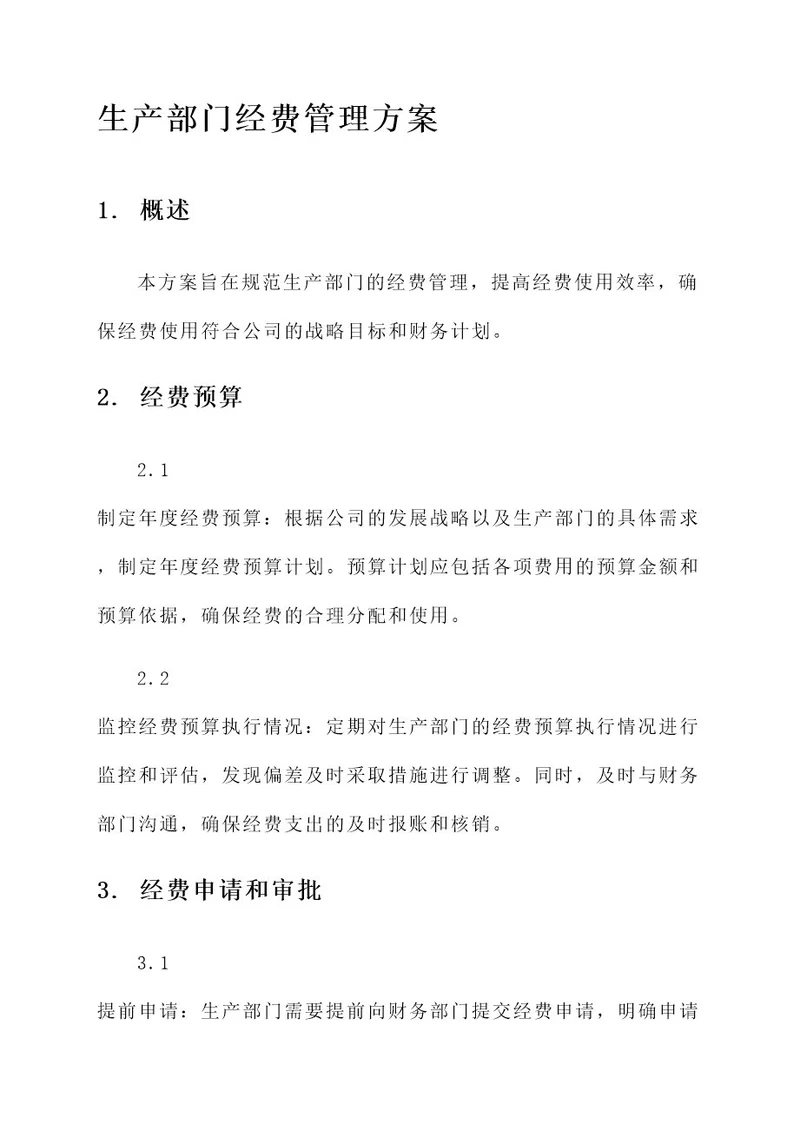 生产部门经费管理方案

1. 概述

本方案旨在规范生产部门的经费管理，提高经费使用效率，确保经费使用符合公司的战略目标和财务计划。

2. 经费预算

2.1

制定年度经费预算：根据公司的发展战略以及生产部门的具体需求，制定年度经费预算计划。预算计划应包括各项费用的预算金额和预算依据，确保经费的合理分配和使用。

2.2

监控经费预算执行情况：定期对生产部门的经费预算执行情况进行监控和评估，发现偏差及时采取措施进行调整。同时，及时与财务部门沟通，确保经费支出的及时报账和核销。

3. 经费申请和审批

3.1

提前申请：生产部门需要提前向财务部门提交经费申请，明确申请